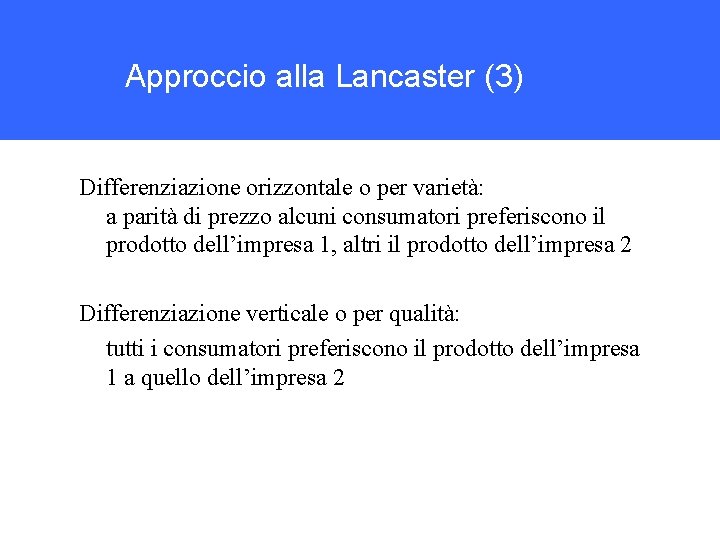 Approccio alla Lancaster (3)

Differenziazione orizzontale o per varietà:
a parità di prezzo alcuni consumatori preferiscono il prodotto dell’impresa 1, altri il prodotto dell’impresa 2

Differenziazione verticale o per qualità:
tutti i consumatori preferiscono il prodotto dell’impresa 1 a quello dell’impresa 2